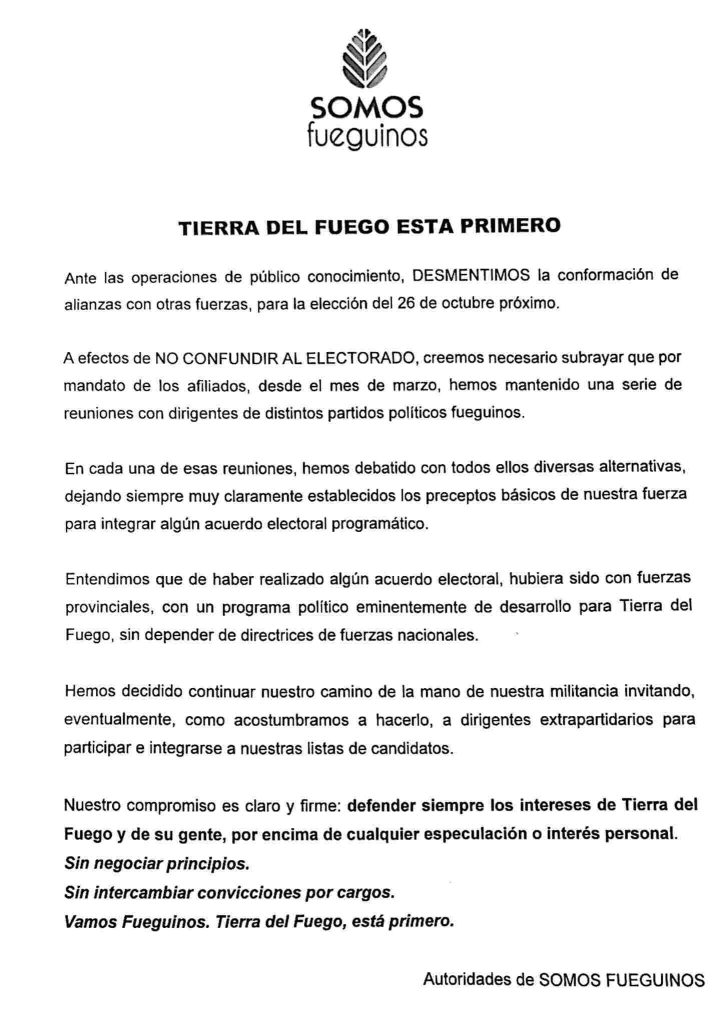 SOMOS
fueguinos

TIERRA DEL FUEGO ESTA PRIMERO

Ante las operaciones de público conocimiento, DESMENTIMOS la conformación de alianzas con otras fuerzas, para la elección del 26 de octubre próximo.

A efectos de NO CONFUNDIR AL ELECTORADO, creemos necesario subrayar que por mandato de los afiliados, desde el mes de marzo, hemos mantenido una serie de reuniones con dirigentes de distintos partidos políticos fueguinos.

En cada una de esas reuniones, hemos debatido con todos ellos diversas alternativas, dejando siempre muy claramente establecidos los preceptos básicos de nuestra fuerza para integrar algún acuerdo electoral programático.

Entendimos que de haber realizado algún acuerdo electoral, hubiera sido con fuerzas provinciales, con un programa político eminentemente de desarrollo para Tierra del Fuego, sin depender de directrices de fuerzas nacionales.

Hemos decidido continuar nuestro camino de la mano de nuestra militancia invitando, eventualmente, como acostumbramos a hacerlo, a dirigentes extrapartidarios para participar e integrarse a nuestras listas de candidatos.

Nuestro compromiso es claro y firme: defender siempre los intereses de Tierra del Fuego y de su gente, por encima de cualquier especulación o interés personal.
Sin negociar principios.
Sin intercambiar convicciones por cargos.
Vamos Fueguinos. Tierra del Fuego, está primero.

Autoridades de SOMOS FUEGUINOS